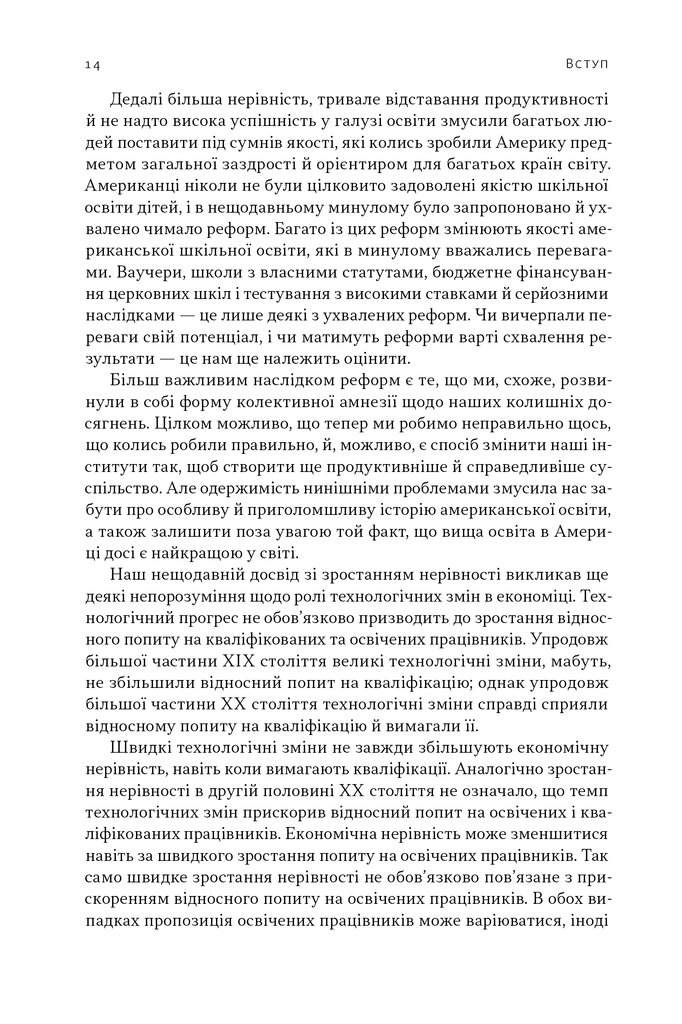 14 Вступ

Дедалі більша нерівність, тривале відставання продуктивності й не надто висока успішність у галузі освіти змусили багатьох людей поставити під сумнів якості, які колись зробили Америку предметом загальної заздрості й орієнтиром для багатьох країн світу. Американці ніколи не були цілковито задоволені якістю шкільної освіти дітей, і в нещодавньому минулому було запропоновано й ухвалено чимало реформ. Багато із цих реформ змінюють якості американської шкільної освіти, які в минулому вважались перевагами. Ваучери, школи з власними статутами, бюджетне фінансування церковних шкіл і тестування з високими ставками й серйозними наслідками — це лише деякі з ухвалених реформ. Чи вичерпали переваги свій потенціал, і чи матимуть реформи варті схвалення результати — це нам ще належить оцінити.

Більш важливим наслідком реформ є те, що ми, схоже, розвинули в собі форму колективної амнезії щодо наших колишніх досягнень. Цілком можливо, що тепер ми робимо неправильно щось, що колись робили правильно, й, можливо, є спосіб змінити наші інститути так, щоб створити ще продуктивніше й справедливіше суспільство. Але одержимість нинішніми проблемами змусила нас забути про особливу й приголомшливу історію американської освіти, а також залишити поза увагою той факт, що вища освіта в Америці досі є найкращою у світі.

Наш нещодавній досвід зі зростанням нерівності викликав ще деякі непорозуміння щодо ролі технологічних змін в економіці. Технологічний прогрес не обов'язково призводить до зростання відносного попиту на кваліфікованих та освічених працівників. Упродовж більшої частини XIX століття великі технологічні зміни, мабуть, не збільшили відносний попит на кваліфікацію; однак упродовж більшої частини XX століття технологічні зміни справді сприяли відносному попиту на кваліфікацію й вимагали її.

Швидкі технологічні зміни не завжди збільшують економічну нерівність, навіть коли вимагають кваліфікації. Аналогічно зростання нерівності в другій половині XX століття не означало, що темп технологічних змін прискорив відносний попит на освічених і кваліфікованих працівників. Економічна нерівність може зменшитися навіть за швидкого зростання попиту на освічених працівників. Так само швидке зростання нерівності не обов'язково пов'язане з прискоренням відносного попиту на освічених працівників. В обох випадках пропозиція освічених працівників може варіюватися, іноді